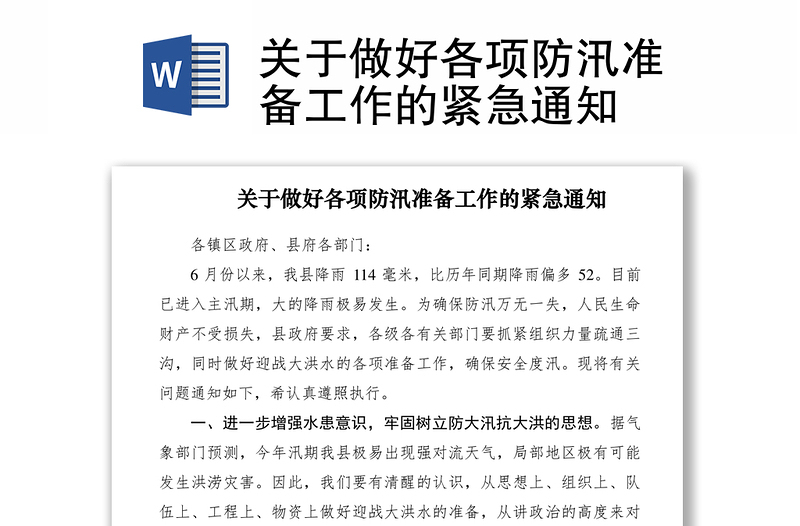 W

关于做好各项防汛准备工作的紧急通知

关于做好各项防汛准备工作的紧急通知

各镇区政府、县府各部门：

6 月份以来，我县降雨 114 毫米，比历年同期降雨偏多 52。目前已进入主汛期，大的降雨极易发生。为确保防汛万无一失，人民生命财产不受损失，县政府要求，各级各有关部门要抓紧组织力量疏通三沟，同时做好迎战大洪水的各项准备工作，确保安全度汛。现将有关问题通知如下，希认真遵照执行。

一、进一步增强水患意识，牢固树立防大汛抗大洪的思想。据气象部门预测，今年汛期我县极易出现强对流天气，局部地区极有可能发生洪涝灾害。因此，我们要有清醒的认识，从思想上、组织上、队伍上、工程上、物资上做好迎战大洪水的准备，从讲政治的高度来对